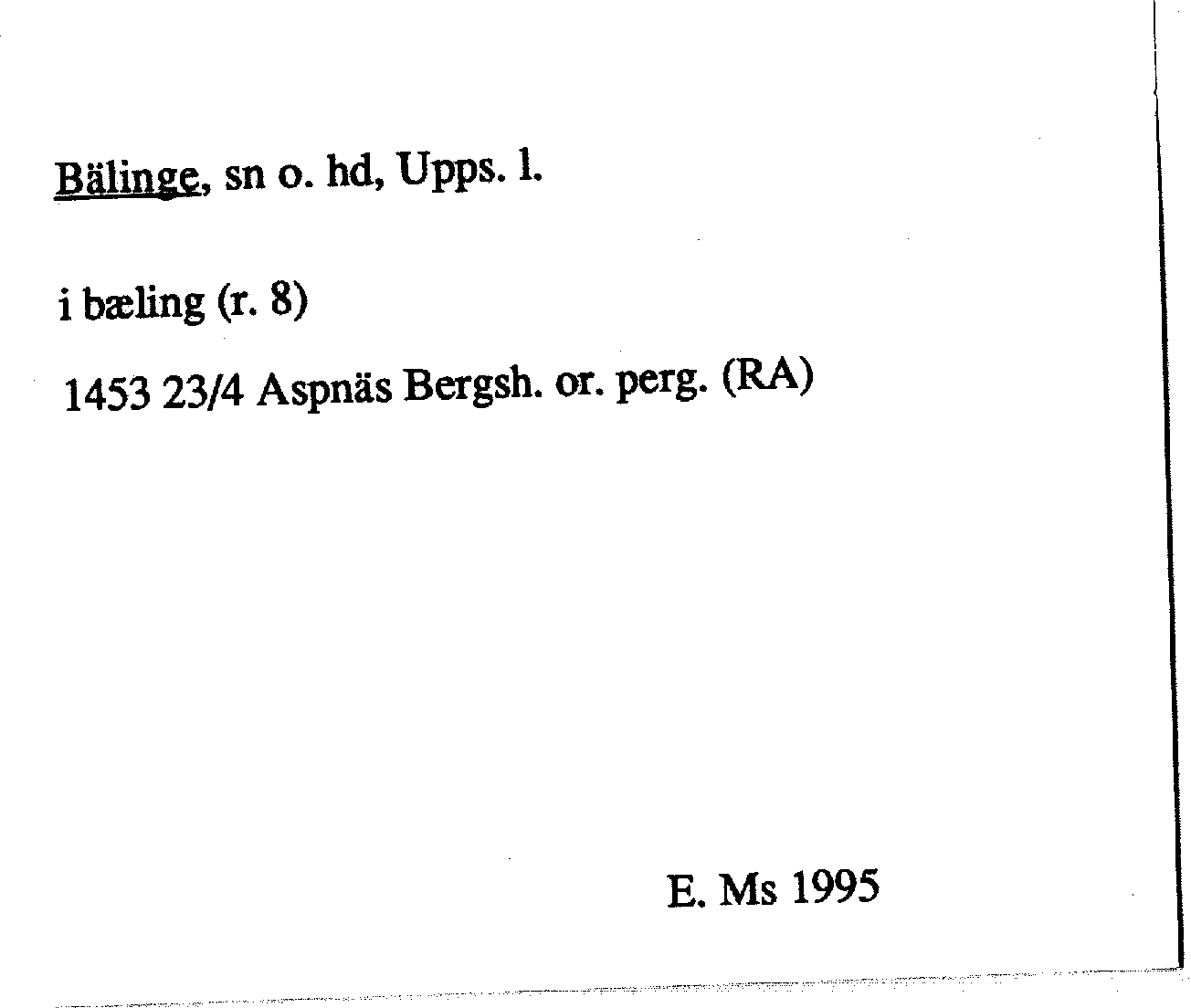 Bälinge, sn o. hd, Upps. l.

i bæling (r. 8)

1453 23/4 Aspnäs Bergsh. or. perg. (RA)

E. Ms 1995